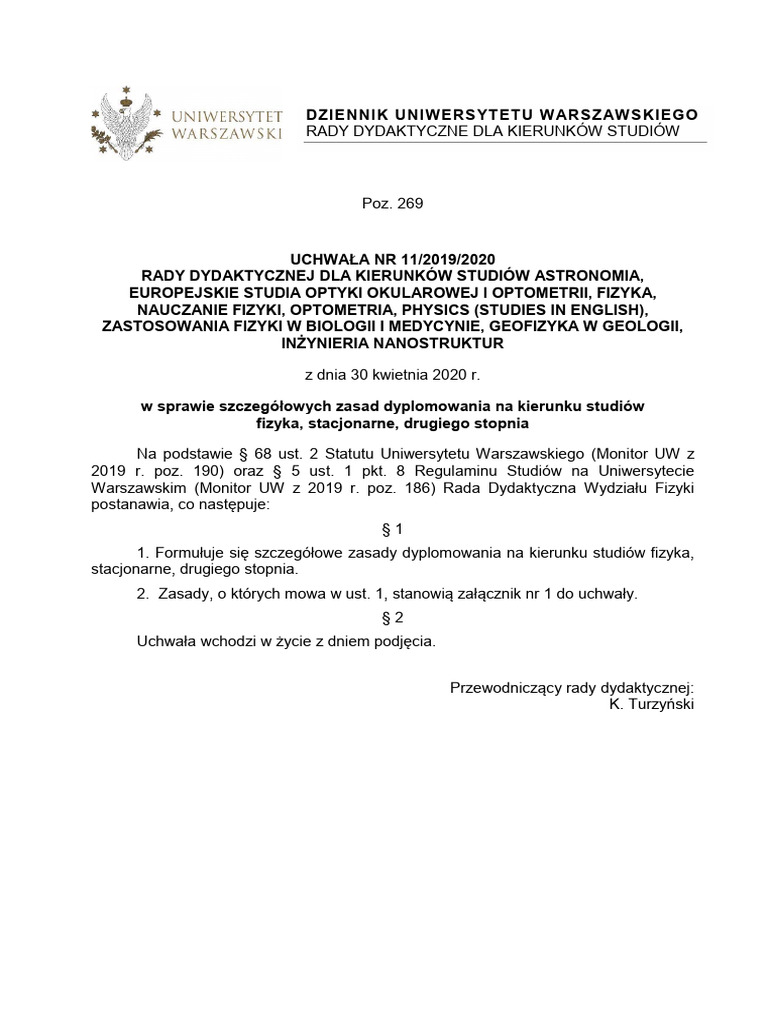 UNIWERSYTET WARSZAWSKI

DZIENNIK UNIWERSYTETU WARSZAWSKIEGO
RADY DYDAKTYCZNE DLA KIERUNKÓW STUDIÓW

Poz. 269

UCHWAŁA NR 11/2019/2020
RADY DYDAKTYCZNEJ DLA KIERUNKÓW STUDIÓW ASTRONOMIA, EUROPEJSKIE STUDIA OPTYKI OKULAROWEJ I OPTOMETRII, FIZYKA, NAUCZANIE FIZYKI, OPTOMETRIA, PHYSICS (STUDIES IN ENGLISH), ZASTOSOWANIA FIZYKI W BIOLOGII I MEDYCYNIE, GEOFIZYKA W GEOLOGII, INŻYNIERIA NANOSTRUKTUR

z dnia 30 kwietnia 2020 r.

w sprawie szczegółowych zasad dyplomowania na kierunku studiów fizyka, stacjonarne, drugiego stopnia

Na podstawie § 68 ust. 2 Statutu Uniwersytetu Warszawskiego (Monitor UW z 2019 r. poz. 190) oraz § 5 ust. 1 pkt. 8 Regulaminu Studiów na Uniwersytecie Warszawskim (Monitor UW z 2019 r. poz. 186) Rada Dydaktyczna Wydziału Fizyki postanawia, co następuje:

§ 1

1. Formułuje się szczegółowe zasady dyplomowania na kierunku studiów fizyka, stacjonarne, drugiego stopnia.

2. Zasady, o których mowa w ust. 1, stanowią załącznik nr 1 do uchwały.

§ 2

Uchwała wchodzi w życie z dniem podjęcia.

Przewodniczący rady dydaktycznej:
K. Turzyński